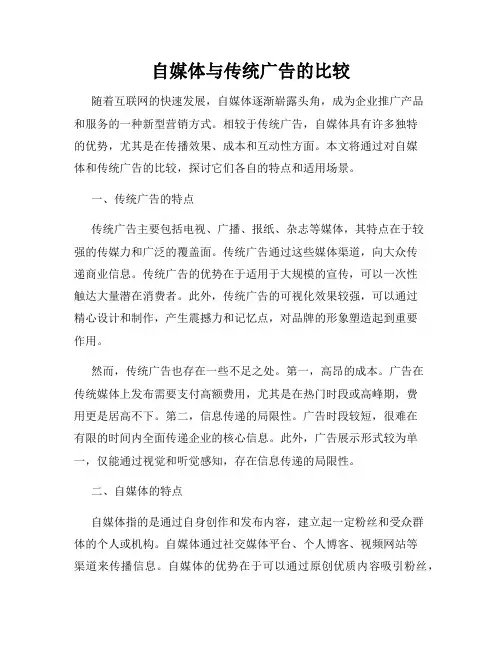 自媒体与传统广告的比较

随着互联网的快速发展，自媒体逐渐崭露头角，成为企业推广产品和服务的一种新型营销方式。相较于传统广告，自媒体具有许多独特的优势，尤其是在传播效果、成本和互动性方面。本文将通过对自媒体和传统广告的比较，探讨它们各自的特点和适用场景。

一、传统广告的特点

传统广告主要包括电视、广播、报纸、杂志等媒体，其特点在于较强的传媒力和广泛的覆盖面。传统广告通过这些媒体渠道，向大众传递商业信息。传统广告的优势在于适用于大规模的宣传，可以一次性触达大量潜在消费者。此外，传统广告的可视化效果较强，可以通过精心设计和制作，产生震撼力和记忆点，对品牌的形象塑造起到重要作用。

然而，传统广告也存在一些不足之处。第一，高昂的成本。广告在传统媒体上发布需要支付高额费用，尤其是在热门时段或高峰期，费用更是居高不下。第二，信息传递的局限性。广告时段较短，很难在有限的时间内全面传递企业的核心信息。此外，广告展示形式较为单一，仅能通过视觉和听觉感知，存在信息传递的局限性。

二、自媒体的特点

自媒体指的是通过自身创作和发布内容，建立起一定粉丝和受众群体的个人或机构。自媒体通过社交媒体平台、个人博客、视频网站等渠道来传播信息。自媒体的优势在于可以通过原创优质内容吸引粉丝，